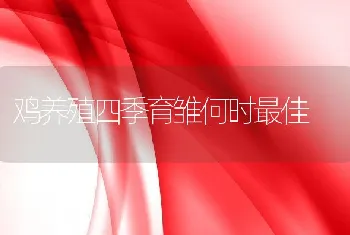 鸡养殖四季育雏何时最佳